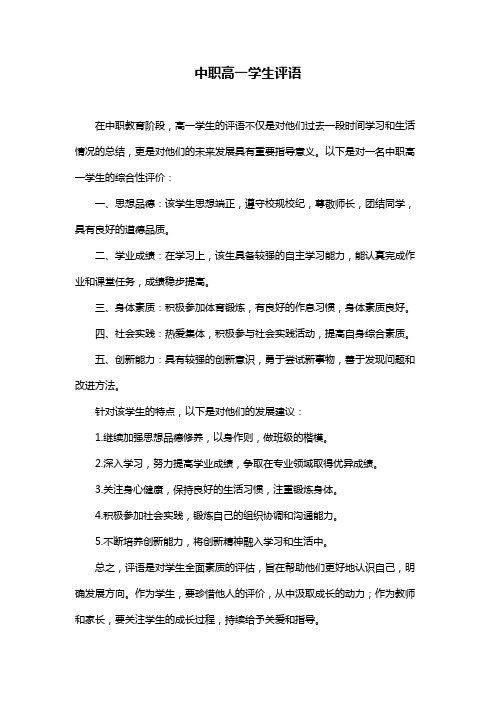 中职高一学生评语

在中职教育阶段，高一学生的评语不仅是对他们过去一段时间学习和生活情况的总结，更是对他们的未来发展具有重要指导意义。以下是对一名中职高一学生的综合性评价：

一、思想品德：该学生思想端正，遵守校规校纪，尊敬师长，团结同学，具有良好的道德品质。

二、学业成绩：在学习上，该生具备较强的自主学习能力，能认真完成作业和课堂任务，成绩稳步提高。

三、身体素质：积极参加体育锻炼，有良好的作息习惯，身体素质良好。

四、社会实践：热爱集体，积极参与社会实践活动，提高自身综合素质。

五、创新能力：具有较强的创新意识，勇于尝试新事物，善于发现问题和改进方法。

针对该学生的特点，以下是对他们的发展建议：

1.继续加强思想品德修养，以身作则，做班级的楷模。

2.深入学习，努力提高学业成绩，争取在专业领域取得优异成绩。

3.关注身心健康，保持良好的生活习惯，注重锻炼身体。

4.积极参加社会实践，锻炼自己的组织协调和沟通能力。

5.不断培养创新能力，将创新精神融入学习和生活中。

总之，评语是对学生全面素质的评估，旨在帮助他们更好地认识自己，明确发展方向。作为学生，要珍惜他人的评价，从中汲取成长的动力；作为教师和家长，要关注学生的成长过程，持续给予关爱和指导。